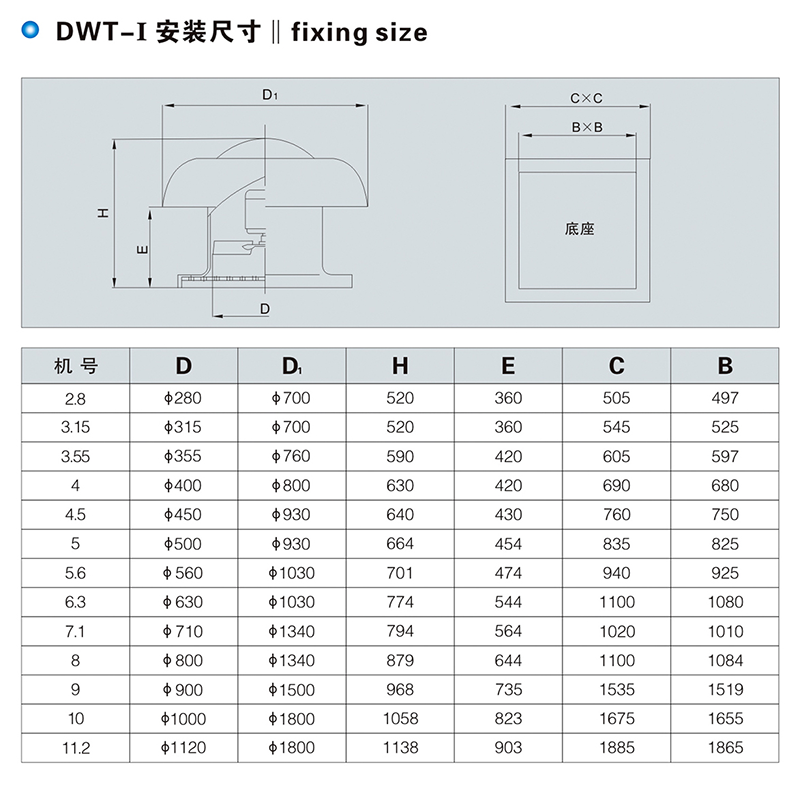 DWT-I 安装尺寸 ‖ fixing size

$D_1$

H

E

D

C×C

B×B

底座

| 机 号 | D | $D_1$ | H | E | C | B |
|---|---|---|---|---|---|---|
| 2.8 | ϕ280 | ϕ700 | 520 | 360 | 505 | 497 |
| 3.15 | ϕ315 | ϕ700 | 520 | 360 | 545 | 525 |
| 3.55 | ϕ355 | ϕ760 | 590 | 420 | 605 | 597 |
| 4 | ϕ400 | ϕ800 | 630 | 420 | 690 | 680 |
| 4.5 | ϕ450 | ϕ930 | 640 | 430 | 760 | 750 |
| 5 | ϕ500 | ϕ930 | 664 | 454 | 835 | 825 |
| 5.6 | ϕ560 | ϕ1030 | 701 | 474 | 940 | 925 |
| 6.3 | ϕ630 | ϕ1030 | 774 | 544 | 1100 | 1080 |
| 7.1 | ϕ710 | ϕ1340 | 794 | 564 | 1020 | 1010 |
| 8 | ϕ800 | ϕ1340 | 879 | 644 | 1100 | 1084 |
| 9 | ϕ900 | ϕ1500 | 968 | 735 | 1535 | 1519 |
| 10 | ϕ1000 | ϕ1800 | 1058 | 823 | 1675 | 1655 |
| 11.2 | ϕ1120 | ϕ1800 | 1138 | 903 | 1885 | 1865 |